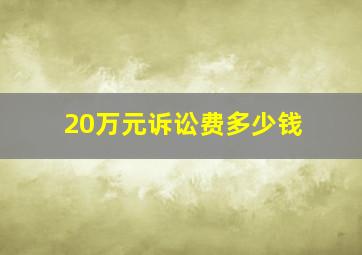 20万元诉讼费多少钱